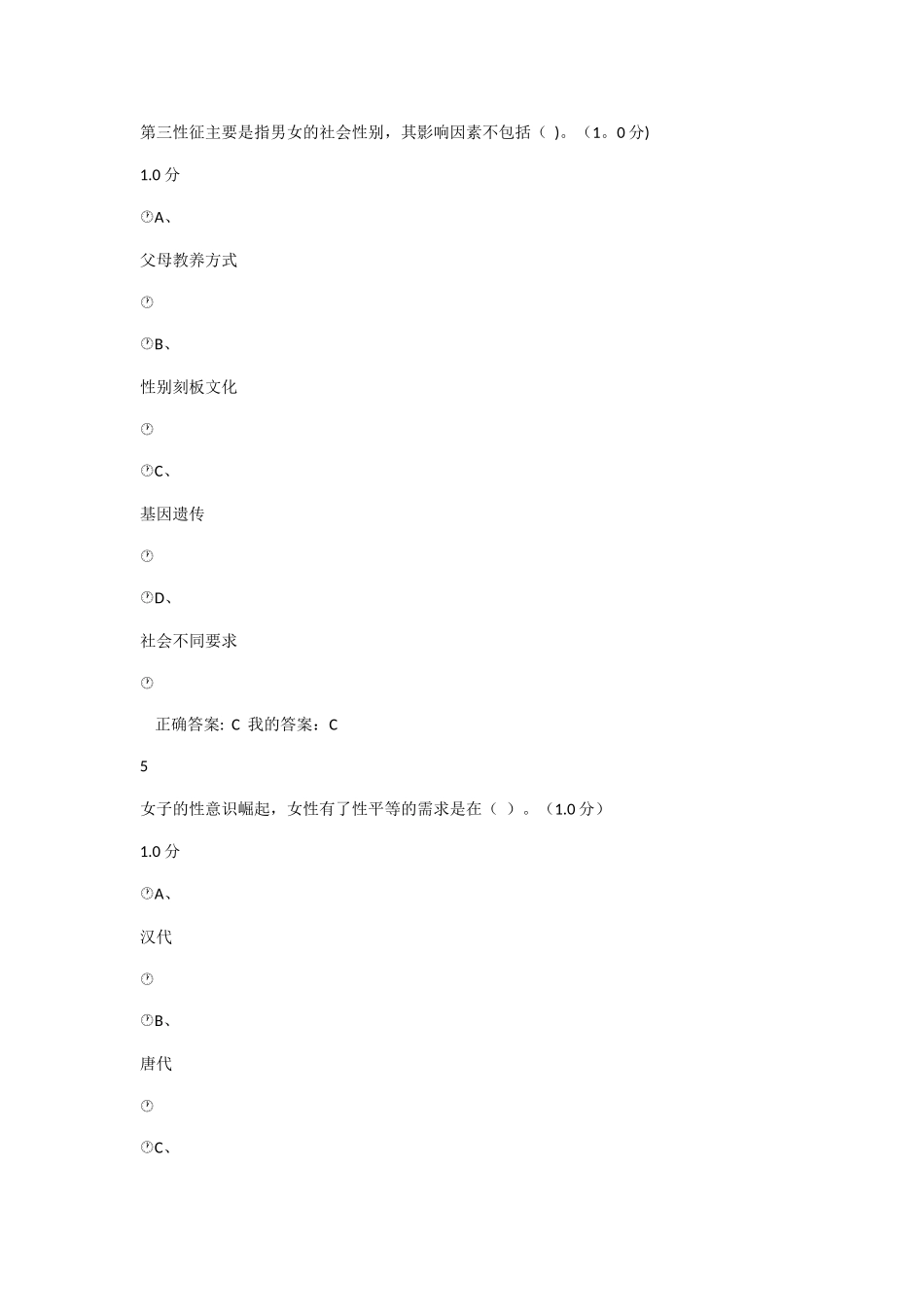 第三性征主要是指男女的社会性别，其影响因素不包括（ )。（1。0 分)

1.0 分

A、

父母教养方式

B、

性别刻板文化

C、

基因遗传

D、

社会不同要求

正确答案: C 我的答案：C

5

女子的性意识崛起，女性有了性平等的需求是在（ ）。（1.0 分）

1.0 分

A、

汉代

B、

唐代

C、